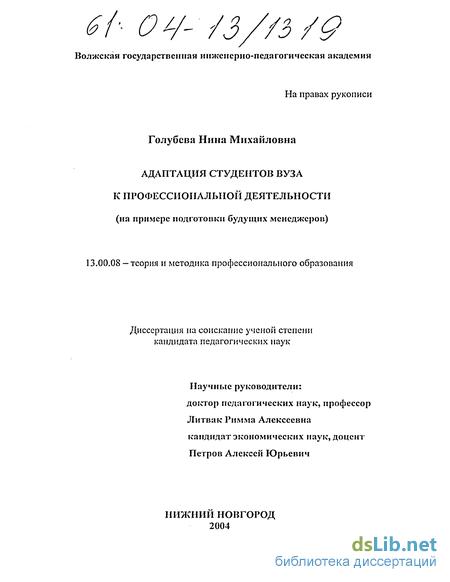 61: 04-13/1319

Волжская государственная инженерно-педагогическая академия

На правах рукописи

Голубева Нина Михайловна

АДАПТАЦИЯ СТУДЕНТОВ ВУЗА

К ПРОФЕССИОНАЛЬНОЙ ДЕЯТЕЛЬНОСТИ

(на примере подготовки будущих менеджеров)

13.00.08 – теория и методика профессионального образования

Диссертация на соискание ученой степени кандидата педагогических наук

Научные руководители:
доктор педагогических наук, профессор
Литвак Римма Алексеевна
кандидат экономических наук, доцент
Петров Алексей Юрьевич

НИЖНИЙ НОВГОРОД
2004

dsLib.net
библиотека диссертаций